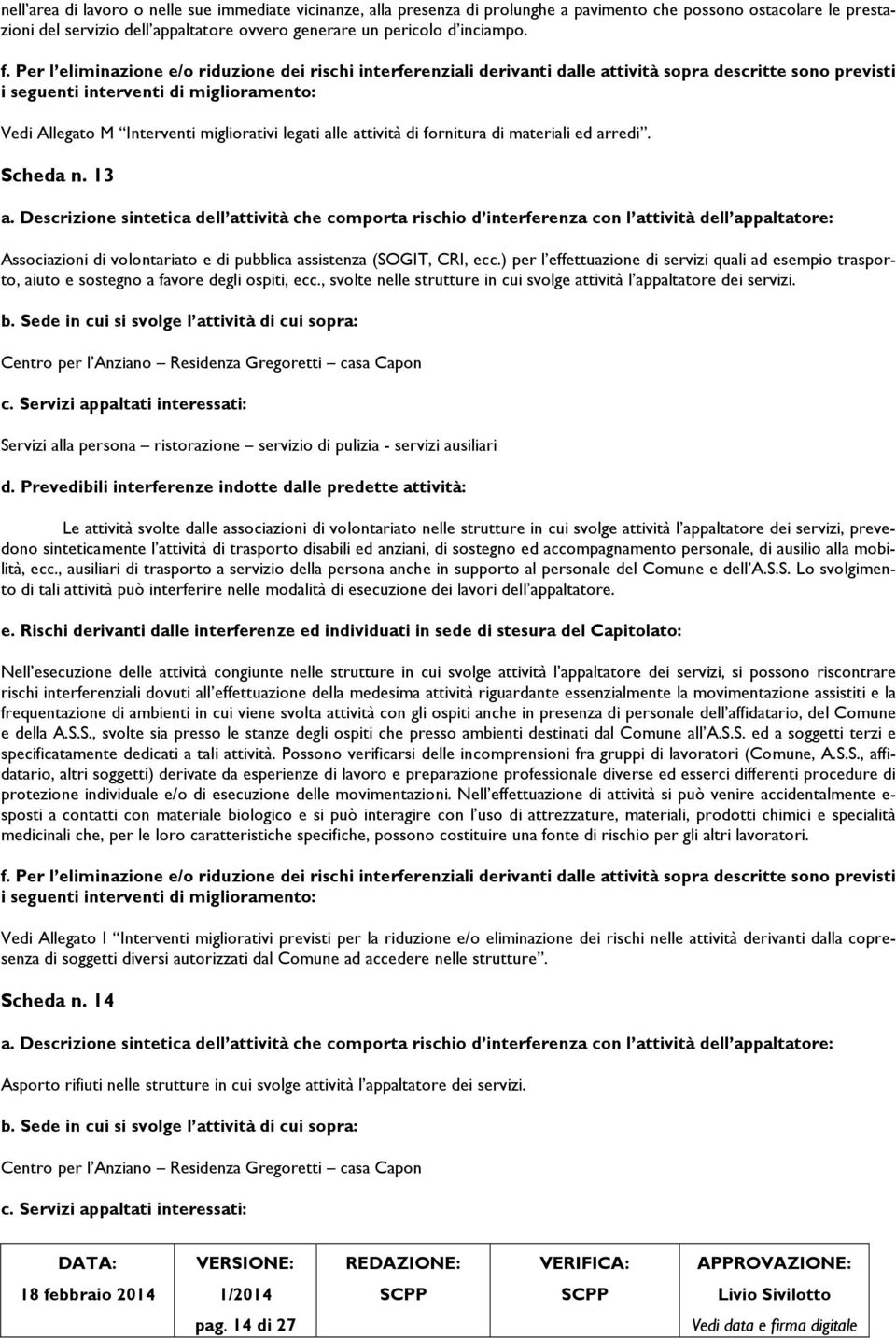 nell'area di lavoro o nelle sue immediate vicinanze, alla presenza di prolunghe a pavimento che possono ostacolare le prestazioni del servizio dell'appaltatore ovvero generare un pericolo d'inciampo.

f. Per l'eliminazione e/o riduzione dei rischi interferenziali derivanti dalle attività sopra descritte sono previsti i seguenti interventi di miglioramento:

Vedi Allegato M "Interventi migliorativi legati alle attività di fornitura di materiali ed arredi".

Scheda n. 13

a. Descrizione sintetica dell'attività che comporta rischio d'interferenza con l'attività dell'appaltatore:

Associazioni di volontariato e di pubblica assistenza (SOGIT, CRI, ecc.) per l'effettuazione di servizi quali ad esempio trasporto, aiuto e sostegno a favore degli ospiti, ecc., svolte nelle strutture in cui svolge attività l'appaltatore dei servizi.

b. Sede in cui si svolge l'attività di cui sopra:

Centro per l'Anziano – Residenza Gregoretti – casa Capon

c. Servizi appaltati interessati:

Servizi alla persona – ristorazione – servizio di pulizia - servizi ausiliari

d. Prevedibili interferenze indotte dalle predette attività:

Le attività svolte dalle associazioni di volontariato nelle strutture in cui svolge attività l'appaltatore dei servizi, prevedono sinteticamente l'attività di trasporto disabili ed anziani, di sostegno ed accompagnamento personale, di ausilio alla mobilità, ecc., ausiliari di trasporto a servizio della persona anche in supporto al personale del Comune e dell'A.S.S. Lo svolgimento di tali attività può interferire nelle modalità di esecuzione dei lavori dell'appaltatore.

e. Rischi derivanti dalle interferenze ed individuati in sede di stesura del Capitolato:

Nell'esecuzione delle attività congiunte nelle strutture in cui svolge attività l'appaltatore dei servizi, si possono riscontrare rischi interferenziali dovuti all'effettuazione della medesima attività riguardante essenzialmente la movimentazione assistiti e la frequentazione di ambienti in cui viene svolta attività con gli ospiti anche in presenza di personale dell'affidatario, del Comune e della A.S.S., svolte sia presso le stanze degli ospiti che presso ambienti destinati dal Comune all'A.S.S. ed a soggetti terzi e specificatamente dedicati a tali attività. Possono verificarsi delle incomprensioni fra gruppi di lavoratori (Comune, A.S.S., affidatario, altri soggetti) derivate da esperienze di lavoro e preparazione professionale diverse ed esserci differenti procedure di protezione individuale e/o di esecuzione delle movimentazioni. Nell'effettuazione di attività si può venire accidentalmente esposti a contatti con materiale biologico e si può interagire con l'uso di attrezzature, materiali, prodotti chimici e specialità medicinali che, per le loro caratteristiche specifiche, possono costituire una fonte di rischio per gli altri lavoratori.

f. Per l'eliminazione e/o riduzione dei rischi interferenziali derivanti dalle attività sopra descritte sono previsti i seguenti interventi di miglioramento:

Vedi Allegato I "Interventi migliorativi previsti per la riduzione e/o eliminazione dei rischi nelle attività derivanti dalla copresenza di soggetti diversi autorizzati dal Comune ad accedere nelle strutture".

Scheda n. 14

a. Descrizione sintetica dell'attività che comporta rischio d'interferenza con l'attività dell'appaltatore:

Asporto rifiuti nelle strutture in cui svolge attività l'appaltatore dei servizi.

b. Sede in cui si svolge l'attività di cui sopra:

Centro per l'Anziano – Residenza Gregoretti – casa Capon

c. Servizi appaltati interessati:

| DATA: | VERSIONE: | REDAZIONE: | VERIFICA: | APPROVAZIONE: |
|---|---|---|---|---|
| 18 febbraio 2014 | 1/2014 | SCPP | SCPP | Livio Sivilotto |
| | pag. 14 di 27 | | | Vedi data e firma digitale |